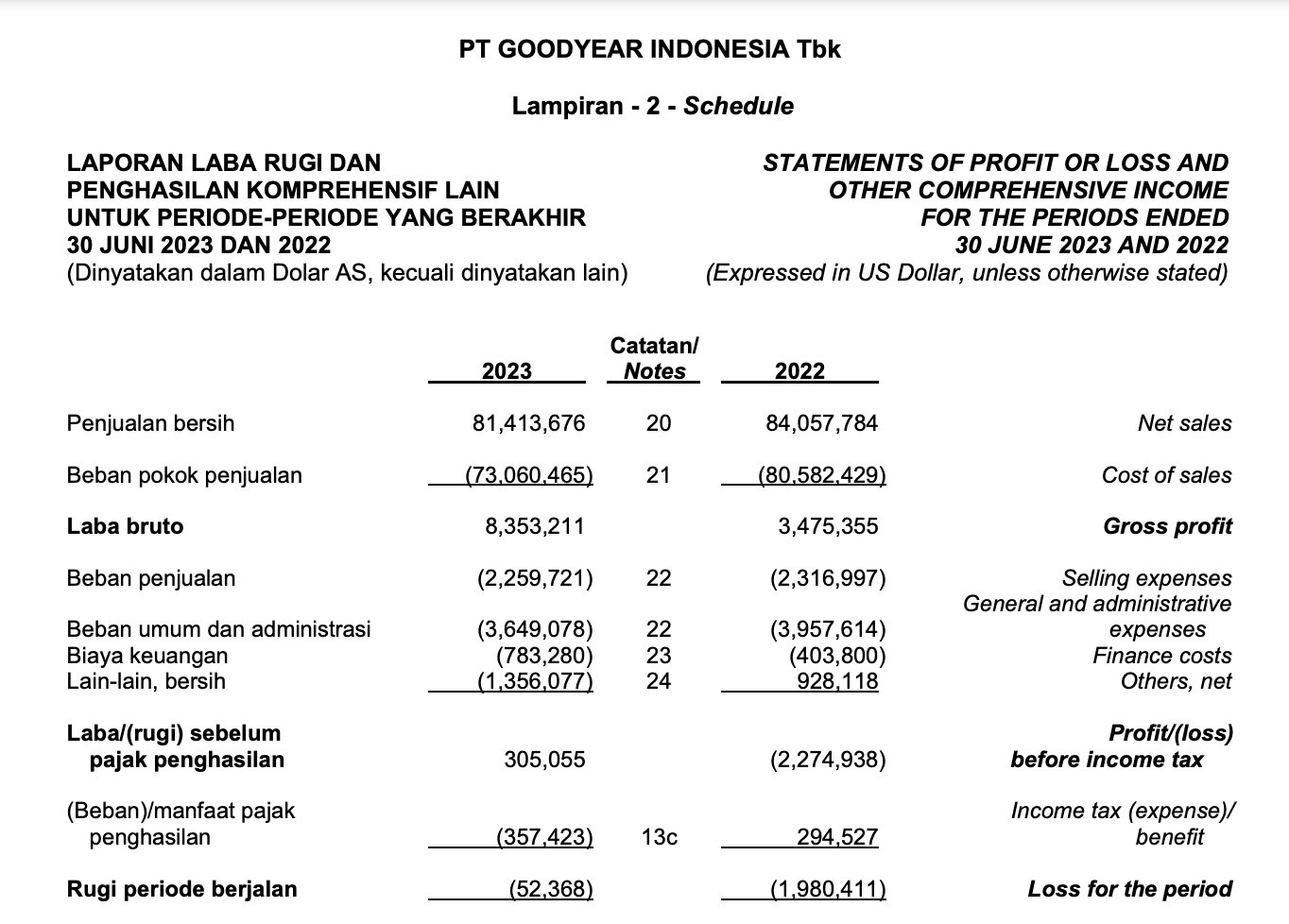 PT GOODYEAR INDONESIA Tbk

Lampiran - 2 - Schedule

LAPORAN LABA RUGI DAN PENGHASILAN KOMPREHENSIF LAIN UNTUK PERIODE-PERIODE YANG BERAKHIR 30 JUNI 2023 DAN 2022
(Dinyatakan dalam Dolar AS, kecuali dinyatakan lain)

STATEMENTS OF PROFIT OR LOSS AND OTHER COMPREHENSIVE INCOME FOR THE PERIODS ENDED 30 JUNE 2023 AND 2022
(Expressed in US Dollar, unless otherwise stated)

| | 2023 | Catatan/ Notes | 2022 | |
|---|---|---|---|---|
| Penjualan bersih | 81,413,676 | 20 | 84,057,784 | Net sales |
| Beban pokok penjualan | (73,060,465) | 21 | (80,582,429) | Cost of sales |
| Laba bruto | 8,353,211 | | 3,475,355 | Gross profit |
| Beban penjualan | (2,259,721) | 22 | (2,316,997) | Selling expenses |
| Beban umum dan administrasi | (3,649,078) | 22 | (3,957,614) | General and administrative expenses |
| Biaya keuangan | (783,280) | 23 | (403,800) | Finance costs |
| Lain-lain, bersih | (1,356,077) | 24 | 928,118 | Others, net |
| Laba/(rugi) sebelum pajak penghasilan | 305,055 | | (2,274,938) | Profit/(loss) before income tax |
| (Beban)/manfaat pajak penghasilan | (357,423) | 13c | 294,527 | Income tax (expense)/ benefit |
| Rugi periode berjalan | (52,368) | | (1,980,411) | Loss for the period |